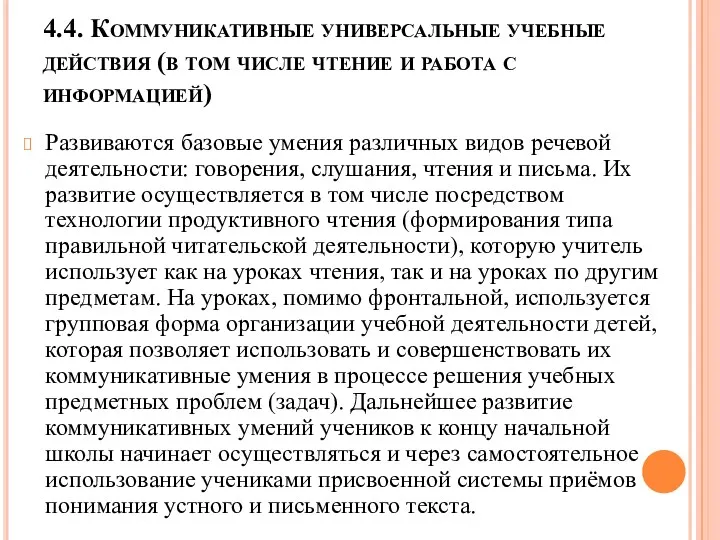 4.4. Коммуникативные универсальные учебные действия (в том числе чтение и работа с информацией)

Развиваются базовые умения различных видов речевой деятельности: говорения, слушания, чтения и письма. Их развитие осуществляется в том числе посредством технологии продуктивного чтения (формирования типа правильной читательской деятельности), которую учитель использует как на уроках чтения, так и на уроках по другим предметам. На уроках, помимо фронтальной, используется групповая форма организации учебной деятельности детей, которая позволяет использовать и совершенствовать их коммуникативные умения в процессе решения учебных предметных проблем (задач). Дальнейшее развитие коммуникативных умений учеников к концу начальной школы начинает осуществляться и через самостоятельное использование учениками присвоенной системы приёмов понимания устного и письменного текста.